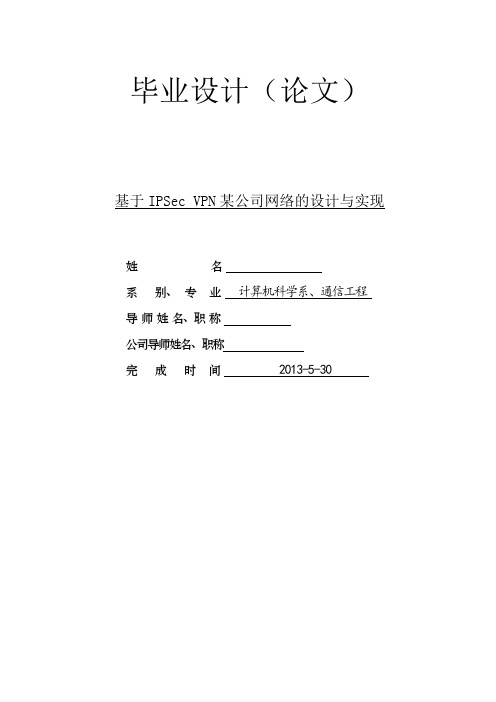 毕业设计（论文）

基于 IPSec VPN 某公司网络的设计与实现

姓　　名

系　别、专　业　计算机科学系、通信工程

导师姓名、职称

公司导师姓名、职称

完　成　时　间　2013-5-30